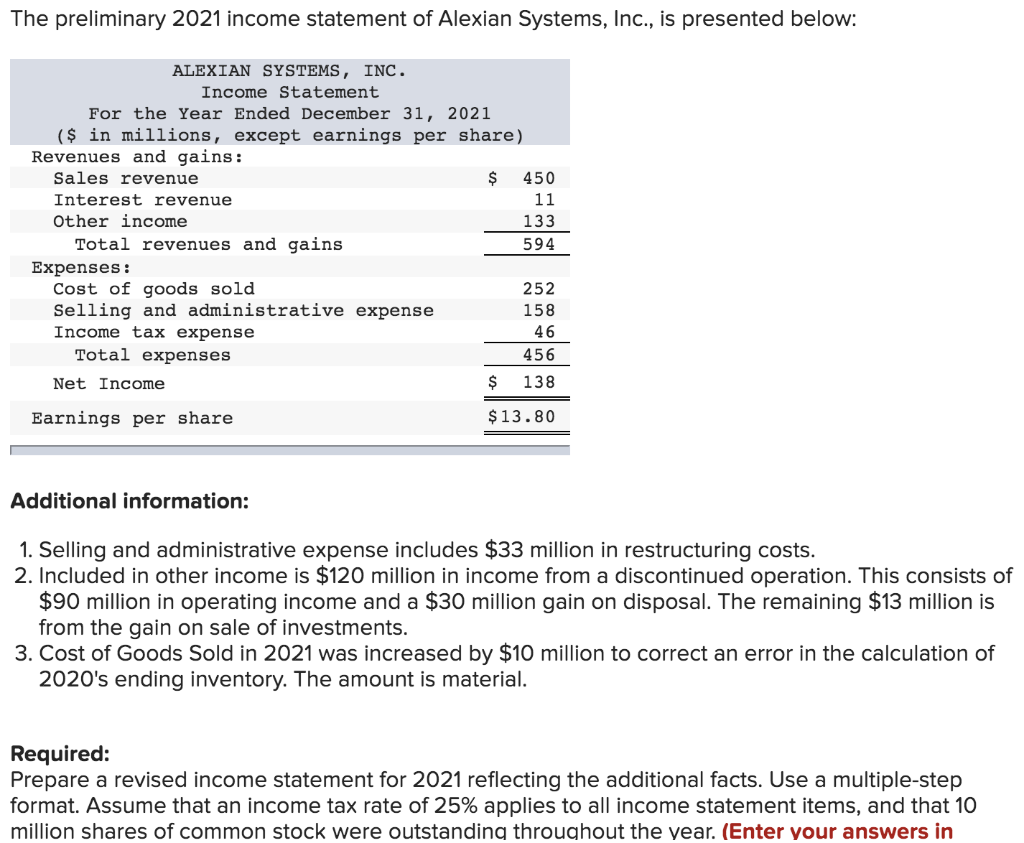 The preliminary 2021 income statement of Alexian Systems, Inc., is presented below:

ALEXIAN SYSTEMS, INC.
Income Statement
For the Year Ended December 31, 2021
($ in millions, except earnings per share)

| | |
|---|---|
| Revenues and gains: | |
| Sales revenue | $ 450 |
| Interest revenue | 11 |
| Other income | 133 |
| Total revenues and gains | 594 |
| Expenses: | |
| Cost of goods sold | 252 |
| Selling and administrative expense | 158 |
| Income tax expense | 46 |
| Total expenses | 456 |
| Net Income | $ 138 |
| Earnings per share | $13.80 |

Additional information:

1. Selling and administrative expense includes $33 million in restructuring costs.
2. Included in other income is $120 million in income from a discontinued operation. This consists of $90 million in operating income and a $30 million gain on disposal. The remaining $13 million is from the gain on sale of investments.
3. Cost of Goods Sold in 2021 was increased by $10 million to correct an error in the calculation of 2020's ending inventory. The amount is material.

Required:
Prepare a revised income statement for 2021 reflecting the additional facts. Use a multiple-step format. Assume that an income tax rate of 25% applies to all income statement items, and that 10 million shares of common stock were outstanding throughout the year. (Enter your answers in